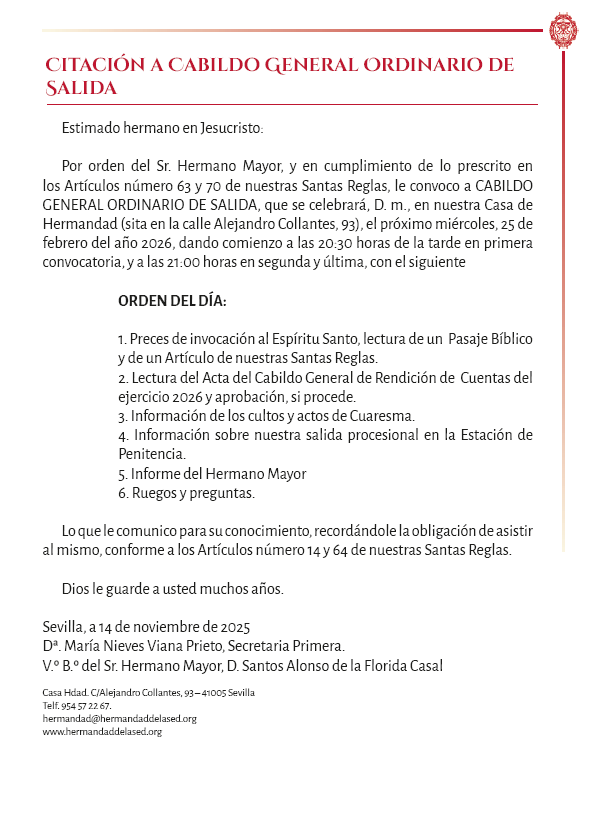 CITACIÓN A CABILDO GENERAL ORDINARIO DE SALIDA

Estimado hermano en Jesucristo:

Por orden del Sr. Hermano Mayor, y en cumplimiento de lo prescrito en los Artículos número 63 y 70 de nuestras Santas Reglas, le convoco a CABILDO GENERAL ORDINARIO DE SALIDA, que se celebrará, D. m., en nuestra Casa de Hermandad (sita en la calle Alejandro Collantes, 93), el próximo miércoles, 25 de febrero del año 2026, dando comienzo a las 20:30 horas de la tarde en primera convocatoria, y a las 21:00 horas en segunda y última, con el siguiente

ORDEN DEL DÍA:

1. Preces de invocación al Espíritu Santo, lectura de un Pasaje Bíblico y de un Artículo de nuestras Santas Reglas.
2. Lectura del Acta del Cabildo General de Rendición de Cuentas del ejercicio 2026 y aprobación, si procede.
3. Información de los cultos y actos de Cuaresma.
4. Información sobre nuestra salida procesional en la Estación de Penitencia.
5. Informe del Hermano Mayor
6. Ruegos y preguntas.

Lo que le comunico para su conocimiento, recordándole la obligación de asistir al mismo, conforme a los Artículos número 14 y 64 de nuestras Santas Reglas.

Dios le guarde a usted muchos años.

Sevilla, a 14 de noviembre de 2025
Dª. María Nieves Viana Prieto, Secretaria Primera.
V.º B.º del Sr. Hermano Mayor, D. Santos Alonso de la Florida Casal

Casa Hdad. C/Alejandro Collantes, 93 – 41005 Sevilla
Telf. 954 57 22 67.
hermandad@hermandaddelased.org
www.hermandaddelased.org